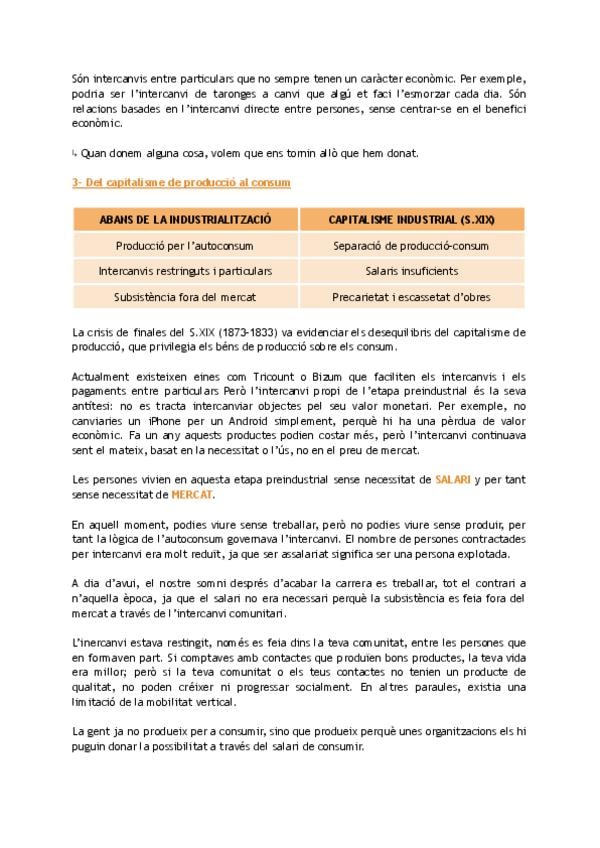 Són intercanvis entre particulars que no sempre tenen un caràcter econòmic. Per exemple, podria ser l'intercanvi de taronges a canvi que algú et faci l'esmorzar cada dia. Són relacions basades en l'intercanvi directe entre persones, sense centrar-se en el benefici econòmic.

↳ Quan donem alguna cosa, volem que ens tornin allò que hem donat.

3- Del capitalisme de producció al consum

| ABANS DE LA INDUSTRIALITZACIÓ | CAPITALISME INDUSTRIAL (S.XIX) |
|---|---|
| Producció per l'autoconsum | Separació de producció-consum |
| Intercanvis restringuts i particulars | Salaris insuficients |
| Subsistència fora del mercat | Precarietat i escassetat d'obres |

La crisis de finales del S.XIX (1873-1833) va evidenciar els desequilibris del capitalisme de producció, que privilegia els béns de producció sobre els consum.

Actualment existeixen eines com Tricount o Bizum que faciliten els intercanvis i els pagaments entre particulars Però l'intercanvi propi de l'etapa preindustrial és la seva antítesi: no es tracta intercanviar objectes pel seu valor monetari. Per exemple, no canviaries un iPhone per un Android simplement, perquè hi ha una pèrdua de valor econòmic. Fa un any aquests productes podien costar més, però l'intercanvi continuava sent el mateix, basat en la necessitat o l'ús, no en el preu de mercat.

Les persones vivien en aquesta etapa preindustrial sense necessitat de SALARI y per tant sense necessitat de MERCAT.

En aquell moment, podies viure sense treballar, però no podies viure sense produir, per tant la lògica de l'autoconsum governava l'intercanvi. El nombre de persones contractades per intercanvi era molt reduït, ja que ser assalariat significa ser una persona explotada.

A dia d'avui, el nostre somni després d'acabar la carrera es treballar, tot el contrari a n'aquella època, ja que el salari no era necessari perquè la subsistència es feia fora del mercat a través de l'intercanvi comunitari.

L'inercanvi estava restingit, només es feia dins la teva comunitat, entre les persones que en formaven part. Si comptaves amb contactes que produïen bons productes, la teva vida era millor; però si la teva comunitat o els teus contactes no tenien un producte de qualitat, no poden créixer ni progressar socialment. En altres paraules, existia una limitació de la mobilitat vertical.

La gent ja no produeix per a consumir, sino que produeix perquè unes organitzacions els hi puguin donar la possibilitat a través del salari de consumir.